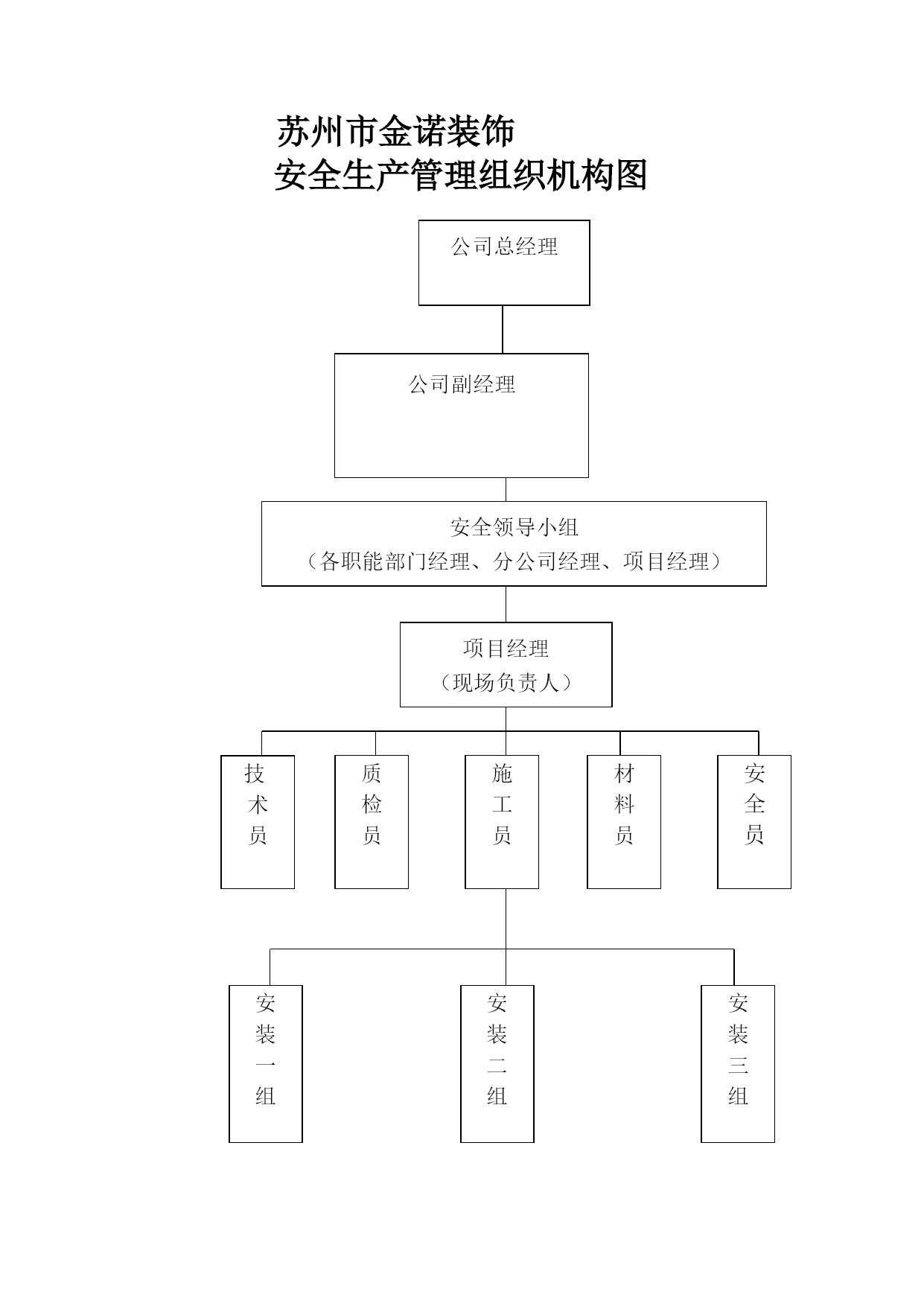 苏州市金诺装饰
安全生产管理组织机构图

公司总经理

公司副经理

安全领导小组
（各职能部门经理、分公司经理、项目经理）

项目经理
（现场负责人）

技术员

质检员

施工员

材料员

安全员

安装一组

安装二组

安装三组